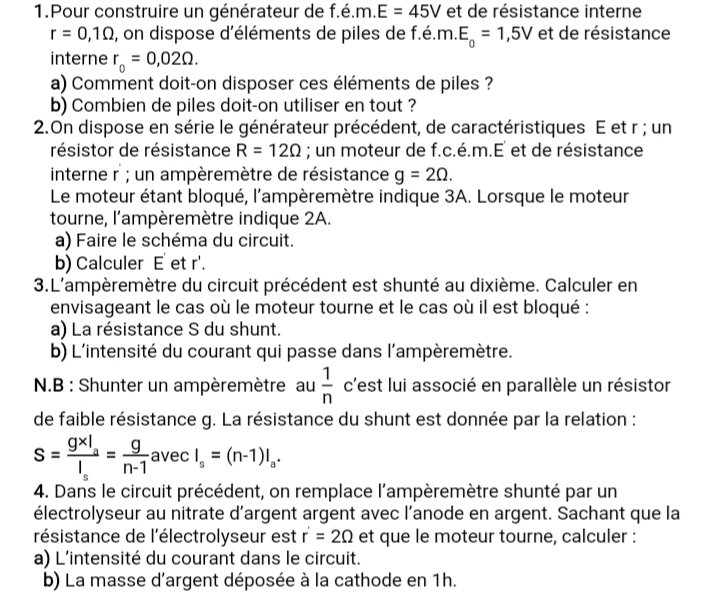 1.Pour construire un générateur de f.é.m.E = 45V et de résistance interne r = 0,1Ω, on dispose d'éléments de piles de f.é.m.$E_0$ = 1,5V et de résistance interne $r_0$ = 0,02Ω.
a) Comment doit-on disposer ces éléments de piles ?
b) Combien de piles doit-on utiliser en tout ?
2.On dispose en série le générateur précédent, de caractéristiques E et r ; un résistor de résistance R = 12Ω ; un moteur de f.c.é.m.E' et de résistance interne r' ; un ampèremètre de résistance g = 2Ω.
Le moteur étant bloqué, l'ampèremètre indique 3A. Lorsque le moteur tourne, l'ampèremètre indique 2A.
a) Faire le schéma du circuit.
b) Calculer E' et r'.
3.L'ampèremètre du circuit précédent est shunté au dixième. Calculer en envisageant le cas où le moteur tourne et le cas où il est bloqué :
a) La résistance S du shunt.
b) L'intensité du courant qui passe dans l'ampèremètre.
N.B : Shunter un ampèremètre au $\frac{1}{n}$ c'est lui associé en parallèle un résistor de faible résistance g. La résistance du shunt est donnée par la relation :
$S = \frac{g \times I_a}{I_s} = \frac{g}{n-1}$ avec $I_s = (n-1)I_a$.
4. Dans le circuit précédent, on remplace l'ampèremètre shunté par un électrolyseur au nitrate d'argent argent avec l'anode en argent. Sachant que la résistance de l'électrolyseur est r' = 2Ω et que le moteur tourne, calculer :
a) L'intensité du courant dans le circuit.
b) La masse d'argent déposée à la cathode en 1h.